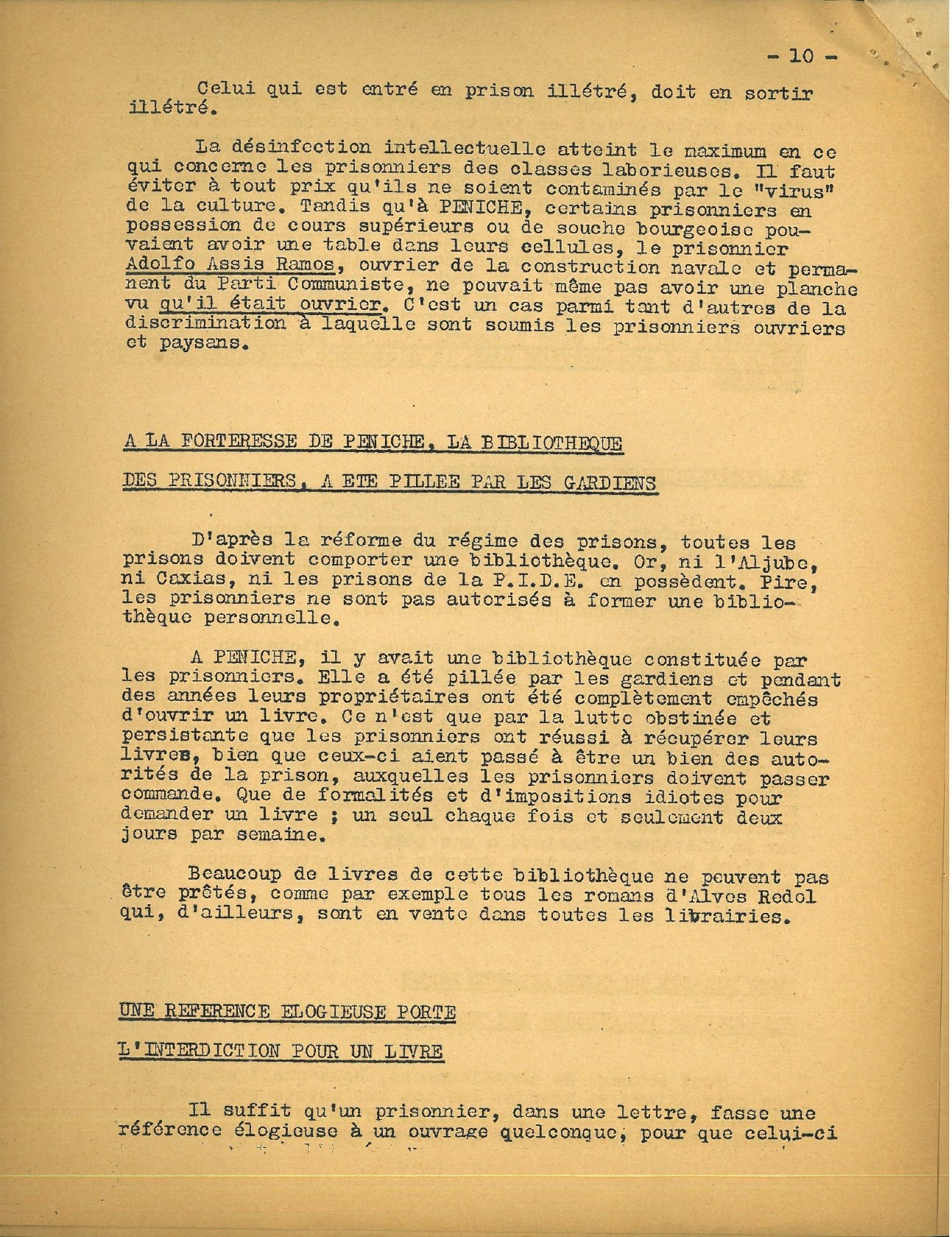 - 10 -

Celui qui est entré en prison illétré, doit en sortir illétré.

La désinfection intellectuelle atteint le maximum en ce qui concerne les prisonniers des classes laborieuses. Il faut éviter à tout prix qu'ils ne soient contaminés par le "virus" de la culture. Tandis qu'à PENICHE, certains prisonniers en possession de cours supérieurs ou de souche bourgeoise pouvaient avoir une table dans leurs cellules, le prisonnier Adolfo Assis Ramos, ouvrier de la construction navale et permanent du Parti Communiste, ne pouvait même pas avoir une planche vu qu'il était ouvrier. C'est un cas parmi tant d'autres de la discrimination à laquelle sont soumis les prisonniers ouvriers et paysans.

A LA FORTERESSE DE PENICHE, LA BIBLIOTHEQUE

DES PRISONNIERS, A ETE PILLEE PAR LES GARDIENS

D'après la réforme du régime des prisons, toutes les prisons doivent comporter une bibliothèque. Or, ni l'Aljube, ni Caxias, ni les prisons de la P.I.D.E. en possèdent. Pire, les prisonniers ne sont pas autorisés à former une bibliothèque personnelle.

A PENICHE, il y avait une bibliothèque constituée par les prisonniers. Elle a été pillée par les gardiens et pendant des années leurs propriétaires ont été complètement empêchés d'ouvrir un livre. Ce n'est que par la lutte obstinée et persistante que les prisonniers ont réussi à récupérer leurs livres, bien que ceux-ci aient passé à être un bien des autorités de la prison, auxquelles les prisonniers doivent passer commande. Que de formalités et d'impositions idiotes pour demander un livre ; un seul chaque fois et seulement deux jours par semaine.

Beaucoup de livres de cette bibliothèque ne peuvent pas être prêtés, comme par exemple tous les romans d'Alves Redol qui, d'ailleurs, sont en vente dans toutes les librairies.

UNE REFERENCE ELOGIEUSE PORTE

L'INTERDICTION POUR UN LIVRE

Il suffit qu'un prisonnier, dans une lettre, fasse une référence élogieuse à un ouvrage quelconque, pour que celui-ci